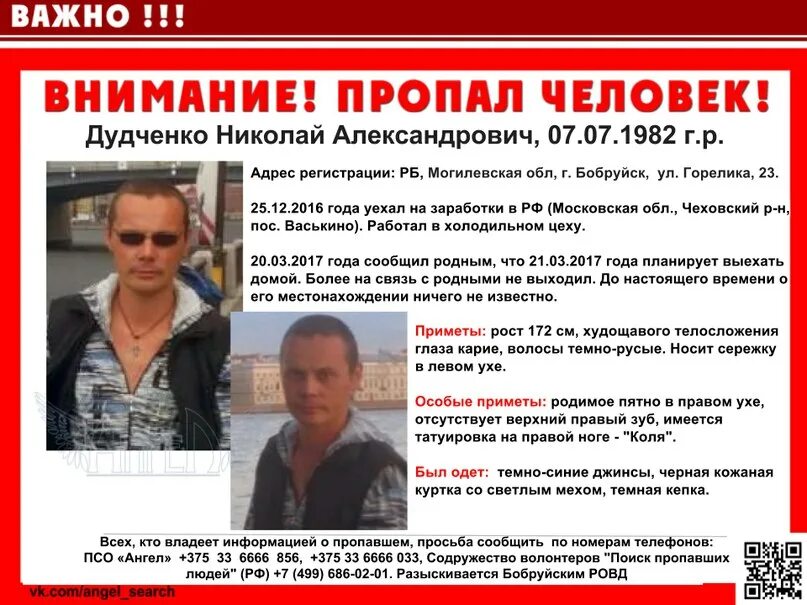 ВАЖНО !!!

ВНИМАНИЕ! ПРОПАЛ ЧЕЛОВЕК!

Дудченко Николай Александрович, 07.07.1982 г.р.

Адрес регистрации: РБ, Могилевская обл, г. Бобруйск, ул. Горелика, 23.

25.12.2016 года уехал на заработки в РФ (Московская обл., Чеховский р-н, пос. Васькино). Работал в холодильном цеху.

20.03.2017 года сообщил родным, что 21.03.2017 года планирует выехать домой. Более на связь с родными не выходил. До настоящего времени о его местонахождении ничего не известно.

Приметы: рост 172 см, худощавого телосложения глаза карие, волосы темно-русые. Носит сережку в левом ухе.

Особые приметы: родимое пятно в правом ухе, отсутствует верхний правый зуб, имеется татуировка на правой ноге - "Коля".

Был одет: темно-синие джинсы, черная кожаная куртка со светлым мехом, темная кепка.

АНГЕЛ

Всех, кто владеет информацией о пропавшем, просьба сообщить по номерам телефонов: ПСО «Ангел» +375 33 6666 856, +375 33 6666 033, Содружество волонтеров "Поиск пропавших людей" (РФ) +7 (499) 686-02-01. Разыскивается Бобруйским РОВД

vk.com/angel_search